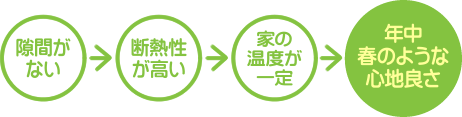 隙間がない

断熱性が高い

家の温度が一定

年中春のような心地良さ